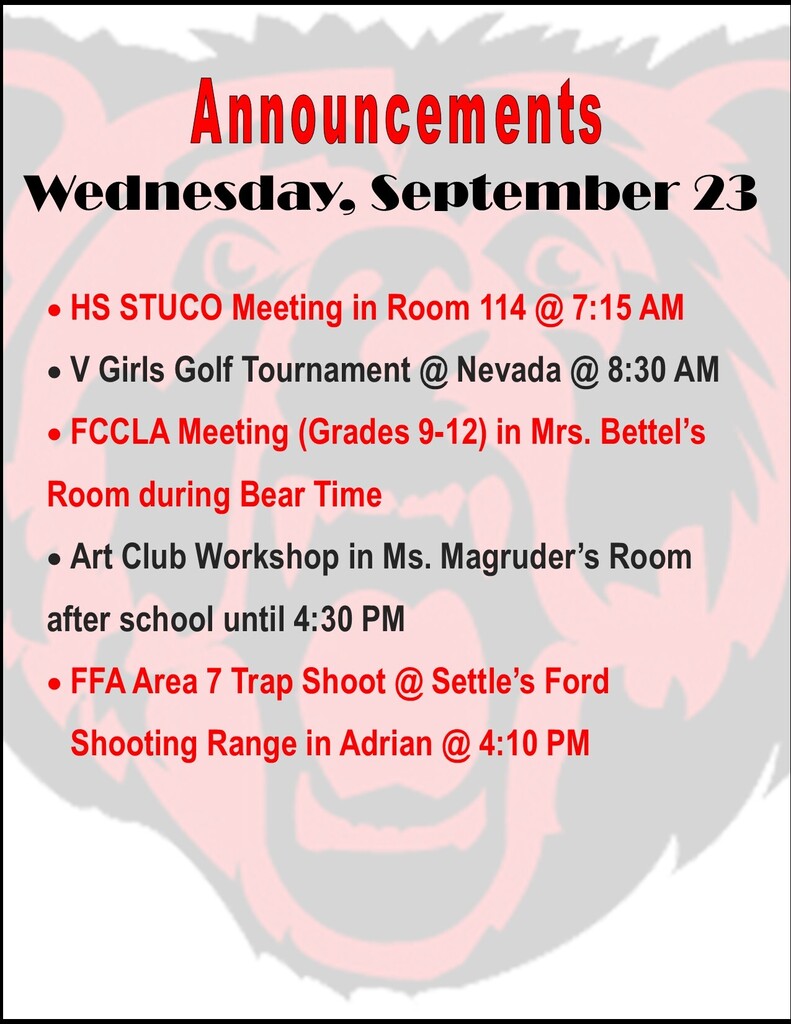 Announcements
Wednesday, September 23

• HS STUCO Meeting in Room 114 @ 7:15 AM
• V Girls Golf Tournament @ Nevada @ 8:30 AM
• FCCLA Meeting (Grades 9-12) in Mrs. Bettel's Room during Bear Time
• Art Club Workshop in Ms. Magruder's Room after school until 4:30 PM
• FFA Area 7 Trap Shoot @ Settle's Ford Shooting Range in Adrian @ 4:10 PM